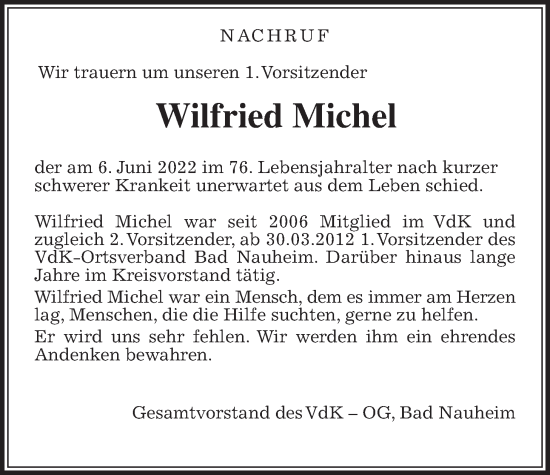 NACHRUF

Wir trauern um unseren 1. Vorsitzender

Wilfried Michel

der am 6. Juni 2022 im 76. Lebensjahralter nach kurzer schwerer Krankeit unerwartet aus dem Leben schied.

Wilfried Michel war seit 2006 Mitglied im VdK und zugleich 2. Vorsitzender, ab 30.03.2012 1. Vorsitzender des VdK-Ortsverband Bad Nauheim. Darüber hinaus lange Jahre im Kreisvorstand tätig.

Wilfried Michel war ein Mensch, dem es immer am Herzen lag, Menschen, die die Hilfe suchten, gerne zu helfen.

Er wird uns sehr fehlen. Wir werden ihm ein ehrendes Andenken bewahren.

Gesamtvorstand des VdK – OG, Bad Nauheim